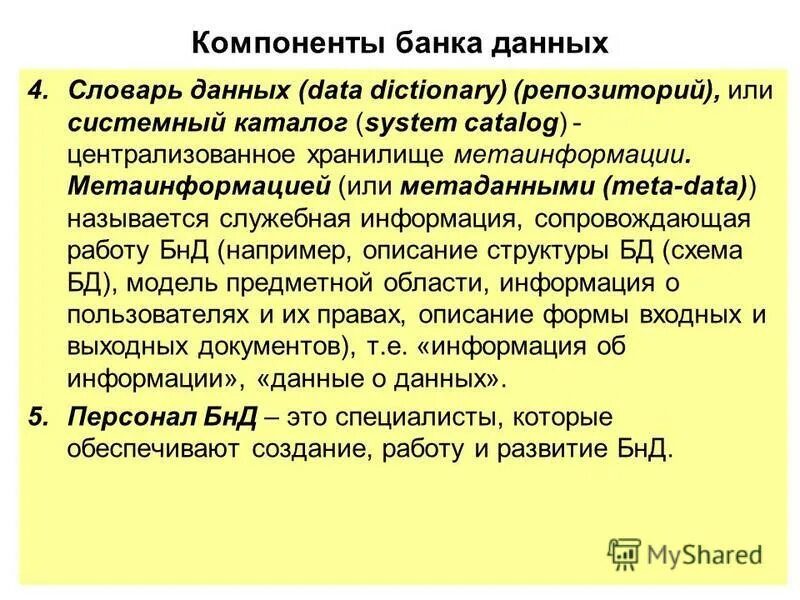 Компоненты банка данных

4. Словарь данных (data dictionary) (репозиторий), или системный каталог (system catalog) - централизованное хранилище метаинформации. Метаинформацией (или метаданными (meta-data)) называется служебная информация, сопровождающая работу БнД (например, описание структуры БД (схема БД), модель предметной области, информация о пользователях и их правах, описание формы входных и выходных документов), т.е. «информация об информации», «данные о данных».

5. Персонал БнД – это специалисты, которые обеспечивают создание, работу и развитие БнД.

MyShared